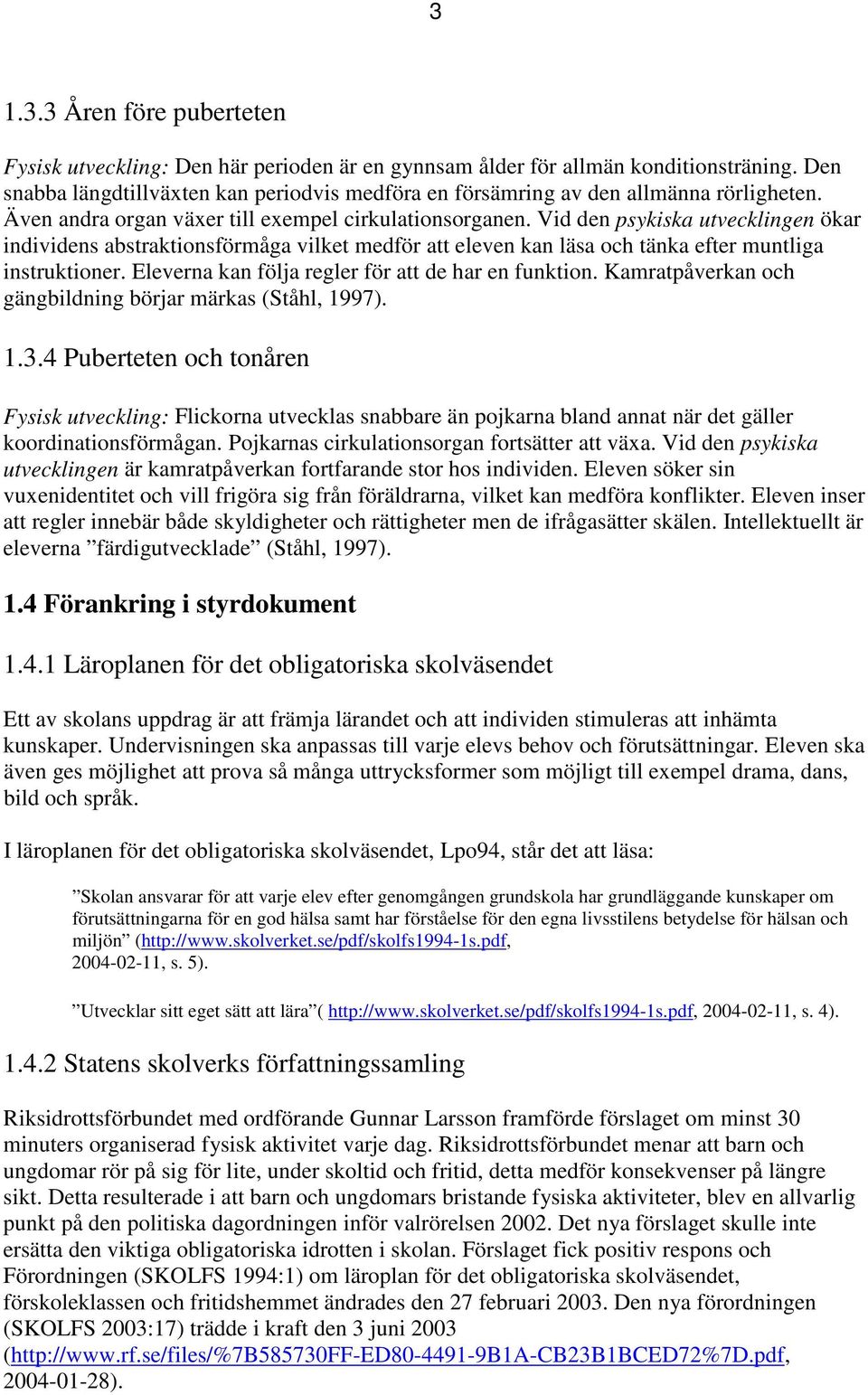 3

1.3.3 Åren före puberteten

Fysisk utveckling: Den här perioden är en gynnsam ålder för allmän konditionsträning. Den snabba längdtillväxten kan periodvis medföra en försämring av den allmänna rörligheten. Även andra organ växer till exempel cirkulationsorganen. Vid den psykiska utvecklingen ökar individens abstraktionsförmåga vilket medför att eleven kan läsa och tänka efter muntliga instruktioner. Eleverna kan följa regler för att de har en funktion. Kamratpåverkan och gängbildning börjar märkas (Ståhl, 1997).

1.3.4 Puberteten och tonåren

Fysisk utveckling: Flickorna utvecklas snabbare än pojkarna bland annat när det gäller koordinationsförmågan. Pojkarnas cirkulationsorgan fortsätter att växa. Vid den psykiska utvecklingen är kamratpåverkan fortfarande stor hos individen. Eleven söker sin vuxenidentitet och vill frigöra sig från föräldrarna, vilket kan medföra konflikter. Eleven inser att regler innebär både skyldigheter och rättigheter men de ifrågasätter skälen. Intellektuellt är eleverna ”färdigutvecklade” (Ståhl, 1997).

1.4 Förankring i styrdokument

1.4.1 Läroplanen för det obligatoriska skolväsendet

Ett av skolans uppdrag är att främja lärandet och att individen stimuleras att inhämta kunskaper. Undervisningen ska anpassas till varje elevs behov och förutsättningar. Eleven ska även ges möjlighet att prova så många uttrycksformer som möjligt till exempel drama, dans, bild och språk.

I läroplanen för det obligatoriska skolväsendet, Lpo94, står det att läsa:

”Skolan ansvarar för att varje elev efter genomgången grundskola har grundläggande kunskaper om förutsättningarna för en god hälsa samt har förståelse för den egna livsstilens betydelse för hälsan och miljön” (http://www.skolverket.se/pdf/skolfs1994-1s.pdf, 2004-02-11, s. 5).

”Utvecklar sitt eget sätt att lära”( http://www.skolverket.se/pdf/skolfs1994-1s.pdf, 2004-02-11, s. 4).

1.4.2 Statens skolverks författningssamling

Riksidrottsförbundet med ordförande Gunnar Larsson framförde förslaget om minst 30 minuters organiserad fysisk aktivitet varje dag. Riksidrottsförbundet menar att barn och ungdomar rör på sig för lite, under skoltid och fritid, detta medför konsekvenser på längre sikt. Detta resulterade i att barn och ungdomars bristande fysiska aktiviteter, blev en allvarlig punkt på den politiska dagordningen inför valrörelsen 2002. Det nya förslaget skulle inte ersätta den viktiga obligatoriska idrotten i skolan. Förslaget fick positiv respons och Förordningen (SKOLFS 1994:1) om läroplan för det obligatoriska skolväsendet, förskoleklassen och fritidshemmet ändrades den 27 februari 2003. Den nya förordningen (SKOLFS 2003:17) trädde i kraft den 3 juni 2003 (http://www.rf.se/files/%7B585730FF-ED80-4491-9B1A-CB23B1BCED72%7D.pdf, 2004-01-28).